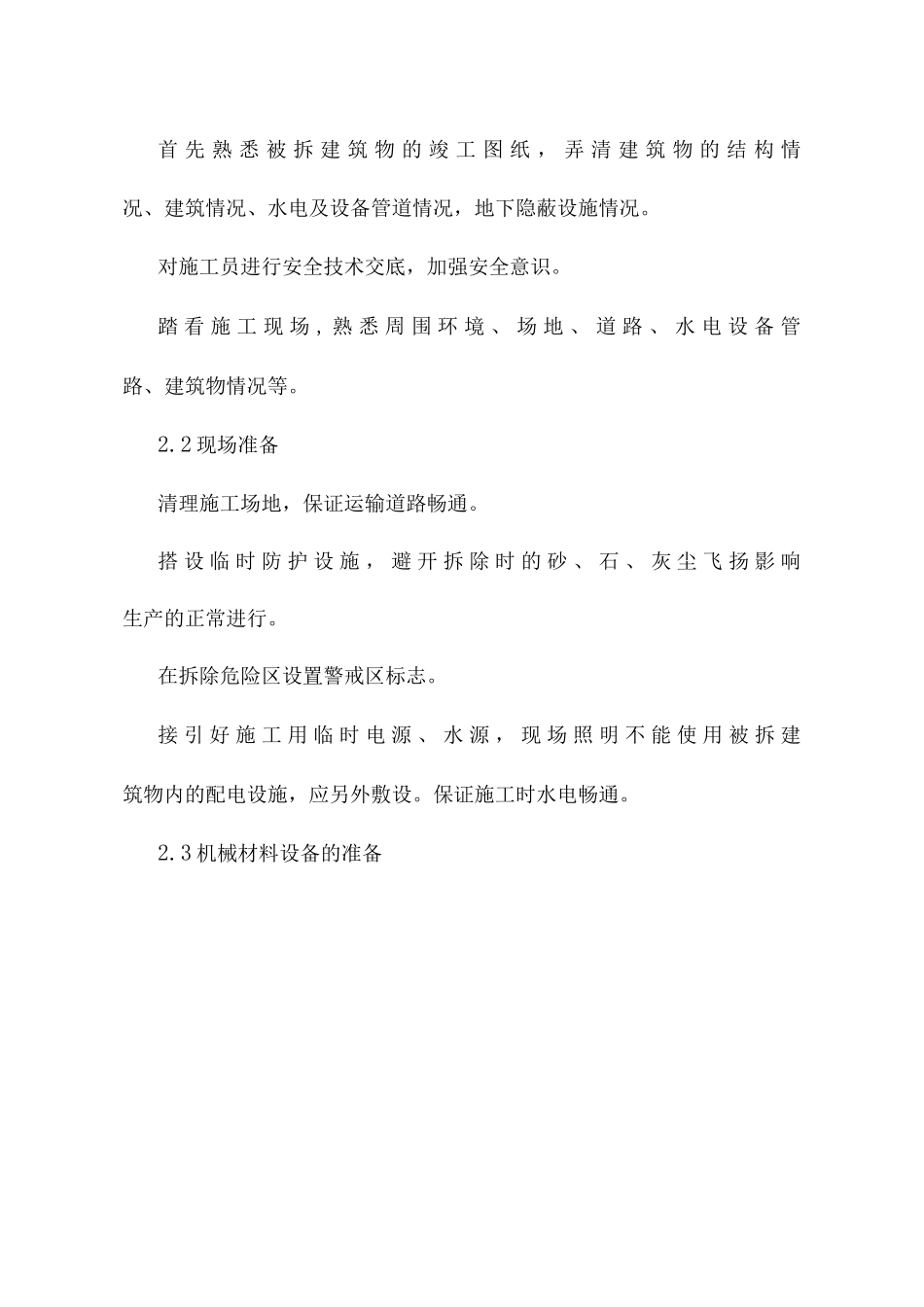 首先熟悉被拆建筑物的竣工图纸，弄清建筑物的结构情况、建筑情况、水电及设备管道情况，地下隐蔽设施情况。

对施工员进行安全技术交底，加强安全意识。

踏看施工现场，熟悉周围环境、场地、道路、水电设备管路、建筑物情况等。

2.2现场准备

清理施工场地，保证运输道路畅通。

搭设临时防护设施，避开拆除时的砂、石、灰尘飞扬影响生产的正常进行。

在拆除危险区设置警戒区标志。

接引好施工用临时电源、水源，现场照明不能使用被拆建筑物内的配电设施，应另外敷设。保证施工时水电畅通。

2.3机械材料设备的准备